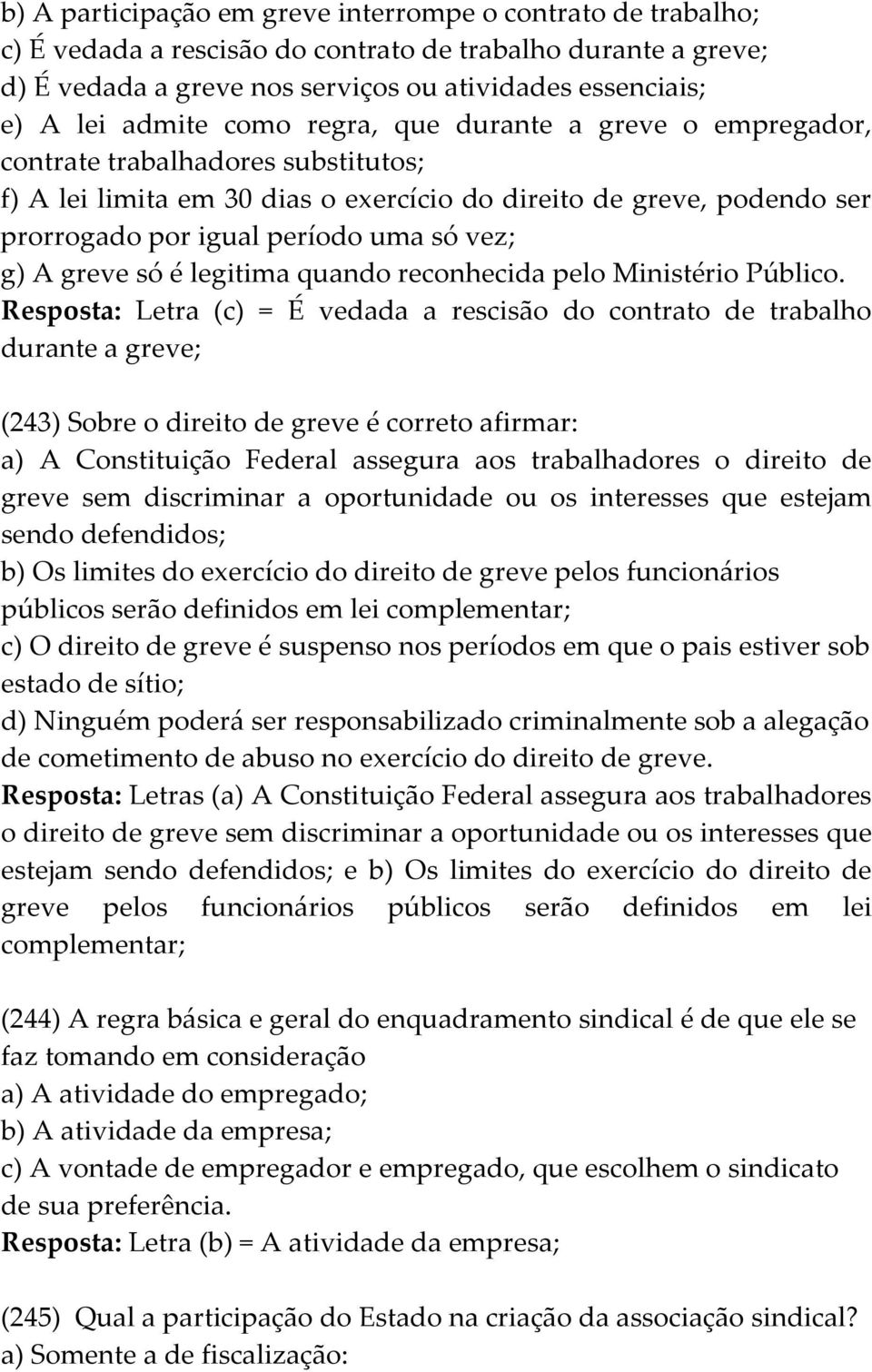 b) A participação em greve interrompe o contrato de trabalho;
c) É vedada a rescisão do contrato de trabalho durante a greve;
d) É vedada a greve nos serviços ou atividades essenciais;
e) A lei admite como regra, que durante a greve o empregador, contrate trabalhadores substitutos;
f) A lei limita em 30 dias o exercício do direito de greve, podendo ser prorrogado por igual período uma só vez;
g) A greve só é legitima quando reconhecida pelo Ministério Público.
Resposta: Letra (c) = É vedada a rescisão do contrato de trabalho durante a greve;

(243) Sobre o direito de greve é correto afirmar:
a) A Constituição Federal assegura aos trabalhadores o direito de greve sem discriminar a oportunidade ou os interesses que estejam sendo defendidos;
b) Os limites do exercício do direito de greve pelos funcionários públicos serão definidos em lei complementar;
c) O direito de greve é suspenso nos períodos em que o pais estiver sob estado de sítio;
d) Ninguém poderá ser responsabilizado criminalmente sob a alegação de cometimento de abuso no exercício do direito de greve.
Resposta: Letras (a) A Constituição Federal assegura aos trabalhadores o direito de greve sem discriminar a oportunidade ou os interesses que estejam sendo defendidos; e b) Os limites do exercício do direito de greve pelos funcionários públicos serão definidos em lei complementar;

(244) A regra básica e geral do enquadramento sindical é de que ele se faz tomando em consideração
a) A atividade do empregado;
b) A atividade da empresa;
c) A vontade de empregador e empregado, que escolhem o sindicato de sua preferência.
Resposta: Letra (b) = A atividade da empresa;

(245) Qual a participação do Estado na criação da associação sindical?
a) Somente a de fiscalização: